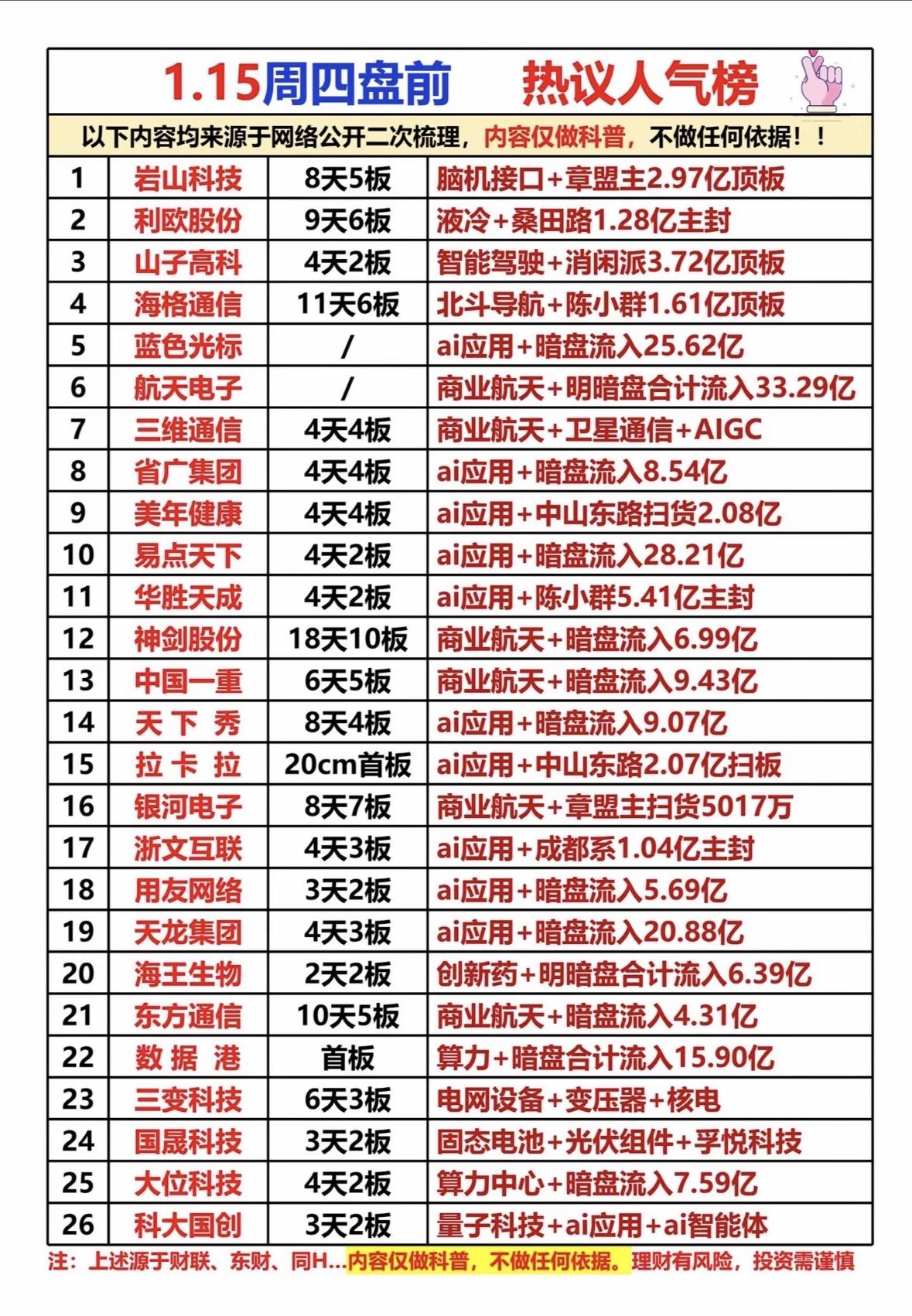 1.15周四盘前　热议人气榜

以下内容均来源于网络公开二次梳理，内容仅做科普，不做任何依据！！

| 1 | 岩山科技 | 8天5板 | 脑机接口+章盟主2.97亿顶板 |
|---|---|---|---|
| 2 | 利欧股份 | 9天6板 | 液冷+桑田路1.28亿主封 |
| 3 | 山子高科 | 4天2板 | 智能驾驶+消闲派3.72亿顶板 |
| 4 | 海格通信 | 11天6板 | 北斗导航+陈小群1.61亿顶板 |
| 5 | 蓝色光标 | / | ai应用+暗盘流入25.62亿 |
| 6 | 航天电子 | / | 商业航天+明暗盘合计流入33.29亿 |
| 7 | 三维通信 | 4天4板 | 商业航天+卫星通信+AIGC |
| 8 | 省广集团 | 4天4板 | ai应用+暗盘流入8.54亿 |
| 9 | 美年健康 | 4天4板 | ai应用+中山东路扫货2.08亿 |
| 10 | 易点天下 | 4天2板 | ai应用+暗盘流入28.21亿 |
| 11 | 华胜天成 | 4天2板 | ai应用+陈小群5.41亿主封 |
| 12 | 神剑股份 | 18天10板 | 商业航天+暗盘流入6.99亿 |
| 13 | 中国一重 | 6天5板 | 商业航天+暗盘流入9.43亿 |
| 14 | 天下秀 | 8天4板 | ai应用+暗盘流入9.07亿 |
| 15 | 拉卡拉 | 20cm首板 | ai应用+中山东路2.07亿扫板 |
| 16 | 银河电子 | 8天7板 | 商业航天+章盟主扫货5017万 |
| 17 | 浙文互联 | 4天3板 | ai应用+成都系1.04亿主封 |
| 18 | 用友网络 | 3天2板 | ai应用+暗盘流入5.69亿 |
| 19 | 天龙集团 | 4天3板 | ai应用+暗盘流入20.88亿 |
| 20 | 海王生物 | 2天2板 | 创新药+明暗盘合计流入6.39亿 |
| 21 | 东方通信 | 10天5板 | 商业航天+暗盘流入4.31亿 |
| 22 | 数据港 | 首板 | 算力+暗盘合计流入15.90亿 |
| 23 | 三变科技 | 6天3板 | 电网设备+变压器+核电 |
| 24 | 国晟科技 | 3天2板 | 固态电池+光伏组件+孚悦科技 |
| 25 | 大位科技 | 4天2板 | 算力中心+暗盘流入7.59亿 |
| 26 | 科大国创 | 3天2板 | 量子科技+ai应用+ai智能体 |

注：上述源于财联、东财、同H…内容仅做科普，不做任何依据。理财有风险，投资需谨慎